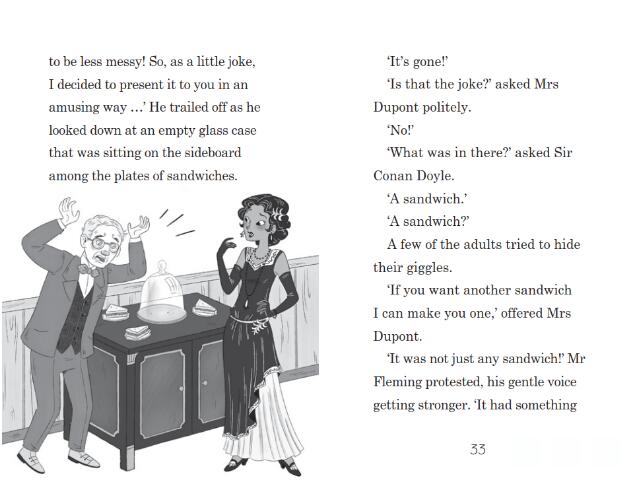 to be less messy! So, as a little joke, I decided to present it to you in an amusing way ...' He trailed off as he looked down at an empty glass case that was sitting on the sideboard among the plates of sandwiches.

'It's gone!'

'Is that the joke?' asked Mrs Dupont politely.

'No!'

'What was in there?' asked Sir Conan Doyle.

'A sandwich.'

'A sandwich?'

A few of the adults tried to hide their giggles.

'If you want another sandwich I can make you one,' offered Mrs Dupont.

'It was not just any sandwich!' Mr Fleming protested, his gentle voice getting stronger. 'It had something

33